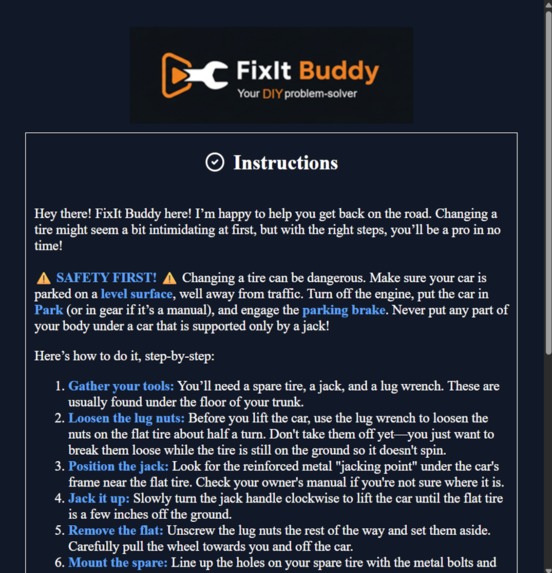 FixIt Buddy
Your DIY problem-solver

Instructions

Hey there! FixIt Buddy here! I'm happy to help you get back on the road. Changing a tire might seem a bit intimidating at first, but with the right steps, you'll be a pro in no time!

⚠ SAFETY FIRST! ⚠ Changing a tire can be dangerous. Make sure your car is parked on a level surface, well away from traffic. Turn off the engine, put the car in Park (or in gear if it's a manual), and engage the parking brake. Never put any part of your body under a car that is supported only by a jack!

Here's how to do it, step-by-step:

1. Gather your tools: You'll need a spare tire, a jack, and a lug wrench. These are usually found under the floor of your trunk.
2. Loosen the lug nuts: Before you lift the car, use the lug wrench to loosen the nuts on the flat tire about half a turn. Don't take them off yet—you just want to break them loose while the tire is still on the ground so it doesn't spin.
3. Position the jack: Look for the reinforced metal "jacking point" under the car's frame near the flat tire. Check your owner's manual if you're not sure where it is.
4. Jack it up: Slowly turn the jack handle clockwise to lift the car until the flat tire is a few inches off the ground.
5. Remove the flat: Unscrew the lug nuts the rest of the way and set them aside. Carefully pull the wheel towards you and off the car.
6. Mount the spare: Line up the holes on your spare tire with the metal bolts and